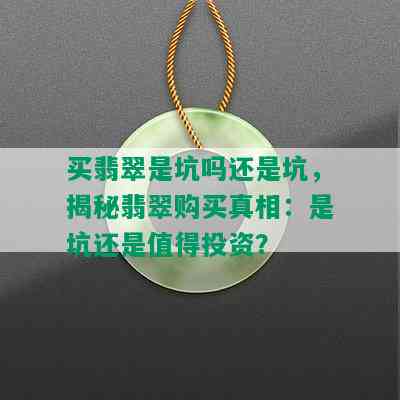 买翡翠是坑吗还是坑，揭秘翡翠购买真相：是坑还是值得投资？